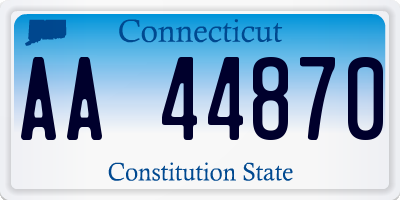 Connecticut

AA 44870

Constitution State